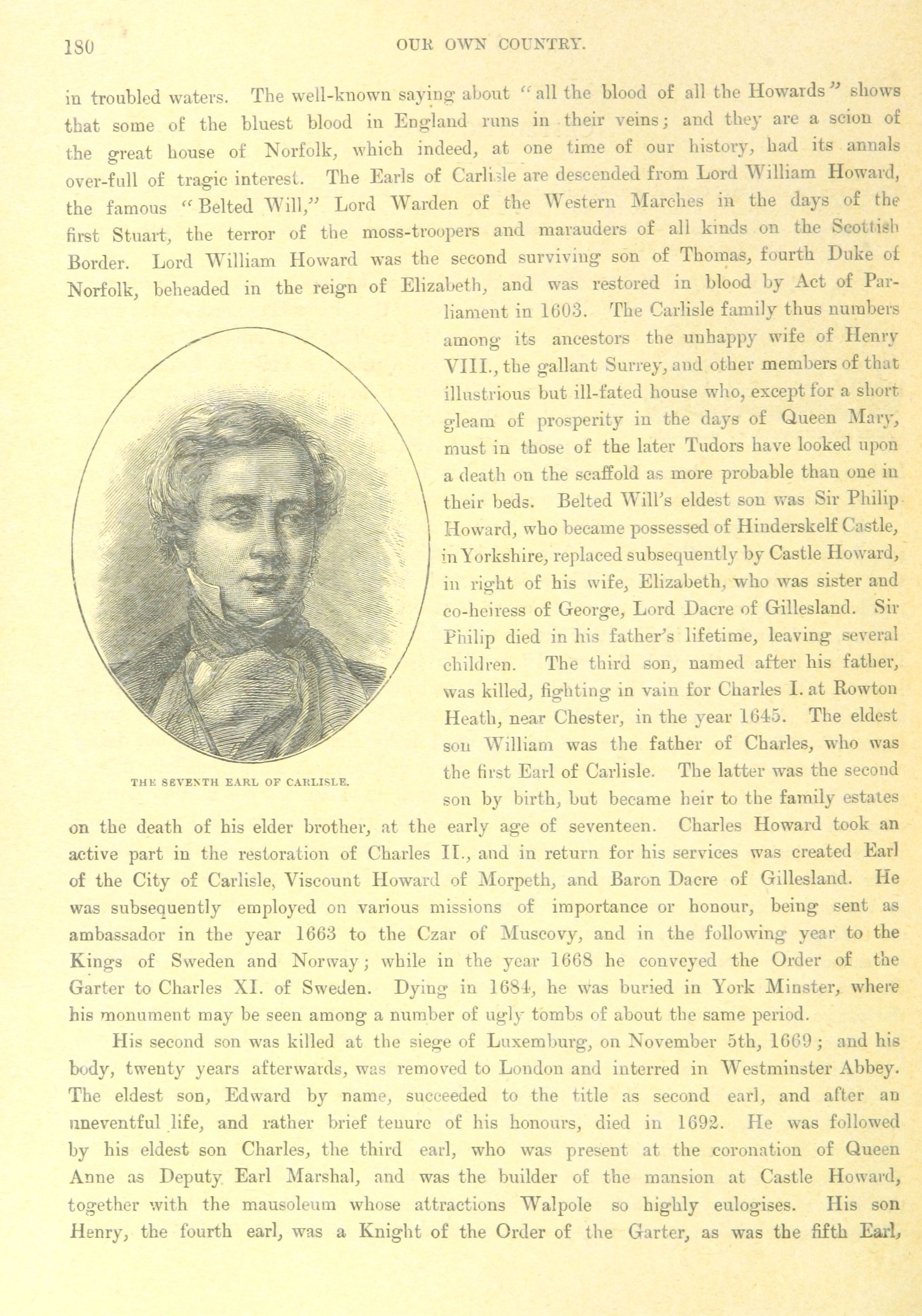 180 OUR OWN COUNTRY.

in troubled waters. The well-known saying about "all the blood of all the Howards" shows that some of the bluest blood in England runs in their veins; and they are a scion of the great house of Norfolk, which indeed, at one time of our history, had its annals over-full of tragic interest. The Earls of Carlisle are descended from Lord William Howard, the famous "Belted Will," Lord Warden of the Western Marches in the days of the first Stuart, the terror of the moss-troopers and marauders of all kinds on the Scottish Border. Lord William Howard was the second surviving son of Thomas, fourth Duke of Norfolk, beheaded in the reign of Elizabeth, and was restored in blood by Act of Parliament in 1603. The Carlisle family thus numbers among its ancestors the unhappy wife of Henry VIII., the gallant Surrey, and other members of that illustrious but ill-fated house who, except for a short gleam of prosperity in the days of Queen Mary, must in those of the later Tudors have looked upon a death on the scaffold as more probable than one in their beds. Belted Will's eldest son was Sir Philip Howard, who became possessed of Hinderskelf Castle, in Yorkshire, replaced subsequently by Castle Howard, in right of his wife, Elizabeth, who was sister and co-heiress of George, Lord Dacre of Gillesland. Sir Philip died in his father's lifetime, leaving several children. The third son, named after his father, was killed, fighting in vain for Charles I. at Rowton Heath, near Chester, in the year 1645. The eldest son William was the father of Charles, who was the first Earl of Carlisle. The latter was the second son by birth, but became heir to the family estates on the death of his elder brother, at the early age of seventeen. Charles Howard took an active part in the restoration of Charles II., and in return for his services was created Earl of the City of Carlisle, Viscount Howard of Morpeth, and Baron Dacre of Gillesland. He was subsequently employed on various missions of importance or honour, being sent as ambassador in the year 1663 to the Czar of Muscovy, and in the following year to the Kings of Sweden and Norway; while in the year 1668 he conveyed the Order of the Garter to Charles XI. of Sweden. Dying in 1684, he was buried in York Minster, where his monument may be seen among a number of ugly tombs of about the same period.

THE SEVENTH EARL OF CARLISLE.

His second son was killed at the siege of Luxemburg, on November 5th, 1669; and his body, twenty years afterwards, was removed to London and interred in Westminster Abbey. The eldest son, Edward by name, succeeded to the title as second earl, and after an uneventful life, and rather brief tenure of his honours, died in 1692. He was followed by his eldest son Charles, the third earl, who was present at the coronation of Queen Anne as Deputy Earl Marshal, and was the builder of the mansion at Castle Howard, together with the mausoleum whose attractions Walpole so highly eulogises. His son Henry, the fourth earl, was a Knight of the Order of the Garter, as was the fifth Earl,